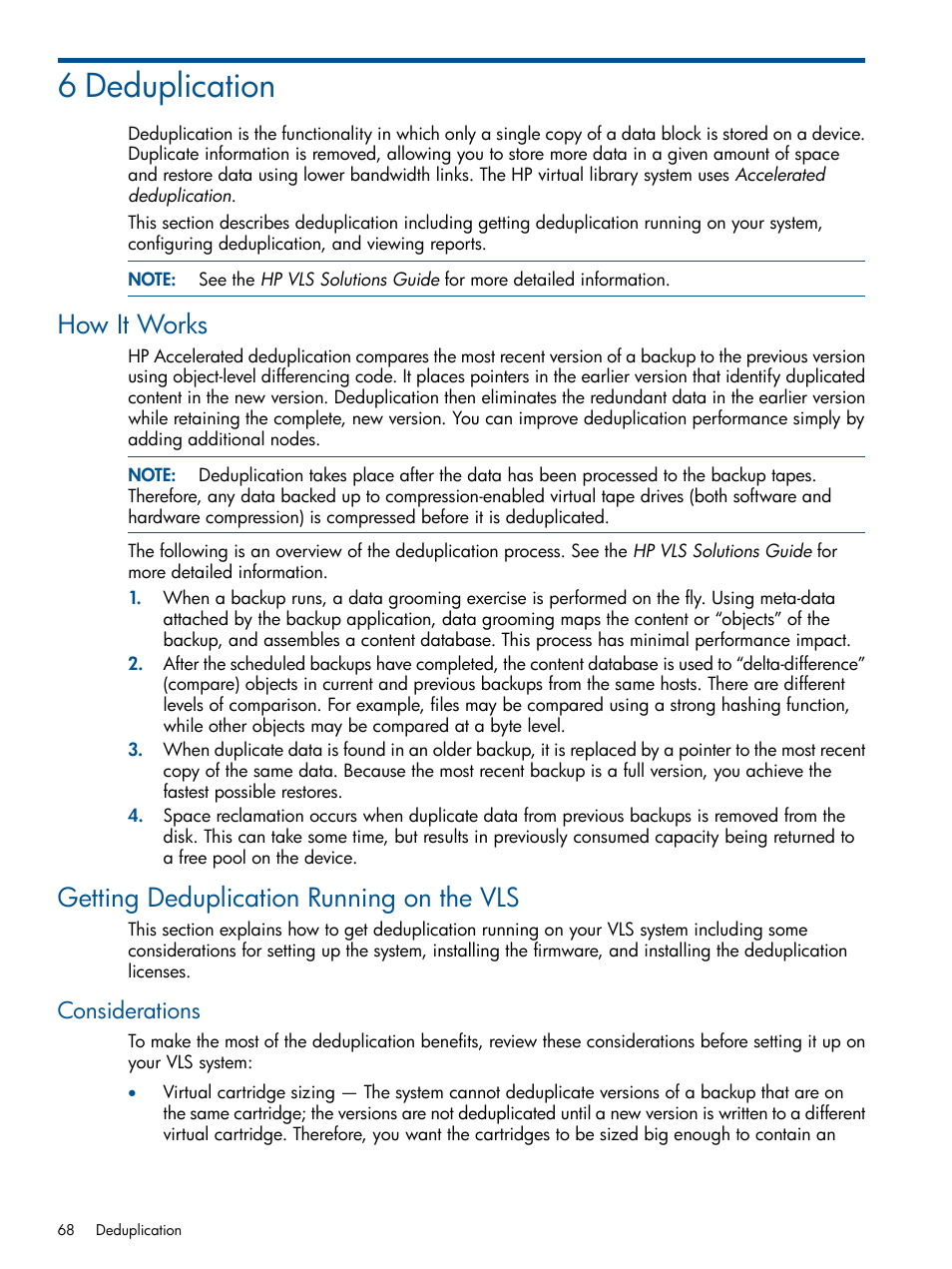 6 Deduplication

Deduplication is the functionality in which only a single copy of a data block is stored on a device. Duplicate information is removed, allowing you to store more data in a given amount of space and restore data using lower bandwidth links. The HP virtual library system uses Accelerated deduplication.

This section describes deduplication including getting deduplication running on your system, configuring deduplication, and viewing reports.

NOTE: See the HP VLS Solutions Guide for more detailed information.

How It Works

HP Accelerated deduplication compares the most recent version of a backup to the previous version using object-level differencing code. It places pointers in the earlier version that identify duplicated content in the new version. Deduplication then eliminates the redundant data in the earlier version while retaining the complete, new version. You can improve deduplication performance simply by adding additional nodes.

NOTE: Deduplication takes place after the data has been processed to the backup tapes. Therefore, any data backed up to compression-enabled virtual tape drives (both software and hardware compression) is compressed before it is deduplicated.

The following is an overview of the deduplication process. See the HP VLS Solutions Guide for more detailed information.

1. When a backup runs, a data grooming exercise is performed on the fly. Using meta-data attached by the backup application, data grooming maps the content or “objects” of the backup, and assembles a content database. This process has minimal performance impact.
2. After the scheduled backups have completed, the content database is used to “delta-difference” (compare) objects in current and previous backups from the same hosts. There are different levels of comparison. For example, files may be compared using a strong hashing function, while other objects may be compared at a byte level.
3. When duplicate data is found in an older backup, it is replaced by a pointer to the most recent copy of the same data. Because the most recent backup is a full version, you achieve the fastest possible restores.
4. Space reclamation occurs when duplicate data from previous backups is removed from the disk. This can take some time, but results in previously consumed capacity being returned to a free pool on the device.

Getting Deduplication Running on the VLS

This section explains how to get deduplication running on your VLS system including some considerations for setting up the system, installing the firmware, and installing the deduplication licenses.

Considerations

To make the most of the deduplication benefits, review these considerations before setting it up on your VLS system:

• Virtual cartridge sizing — The system cannot deduplicate versions of a backup that are on the same cartridge; the versions are not deduplicated until a new version is written to a different virtual cartridge. Therefore, you want the cartridges to be sized big enough to contain an

68 Deduplication